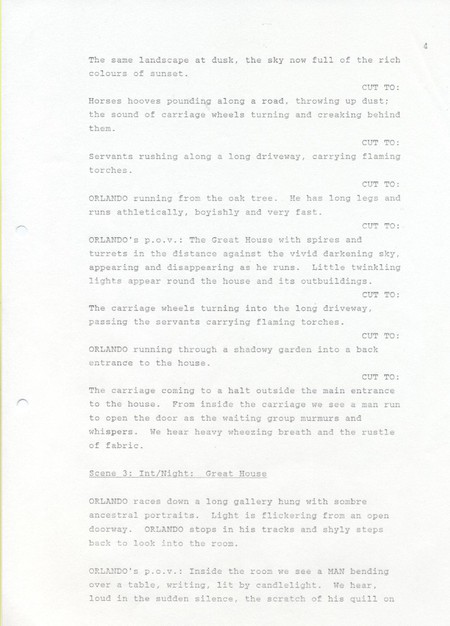 4

The same landscape at dusk, the sky now full of the rich colours of sunset.

CUT TO:

Horses hooves pounding along a road, throwing up dust; the sound of carriage wheels turning and creaking behind them.

CUT TO:

Servants rushing along a long driveway, carrying flaming torches.

CUT TO:

ORLANDO running from the oak tree. He has long legs and runs athletically, boyishly and very fast.

CUT TO:

ORLANDO's p.o.v.: The Great House with spires and turrets in the distance against the vivid darkening sky, appearing and disappearing as he runs. Little twinkling lights appear round the house and its outbuildings.

CUT TO:

The carriage wheels turning into the long driveway, passing the servants carrying flaming torches.

CUT TO:

ORLANDO running through a shadowy garden into a back entrance to the house.

CUT TO:

The carriage coming to a halt outside the main entrance to the house. From inside the carriage we see a man run to open the door as the waiting group murmurs and whispers. We hear heavy wheezing breath and the rustle of fabric.

Scene 3: Int/Night: Great House

ORLANDO races down a long gallery hung with sombre ancestral portraits. Light is flickering from an open doorway. ORLANDO stops in his tracks and shyly steps back to look into the room.

ORLANDO's p.o.v.: Inside the room we see a MAN bending over a table, writing, lit by candlelight. We hear, loud in the sudden silence, the scratch of his quill on